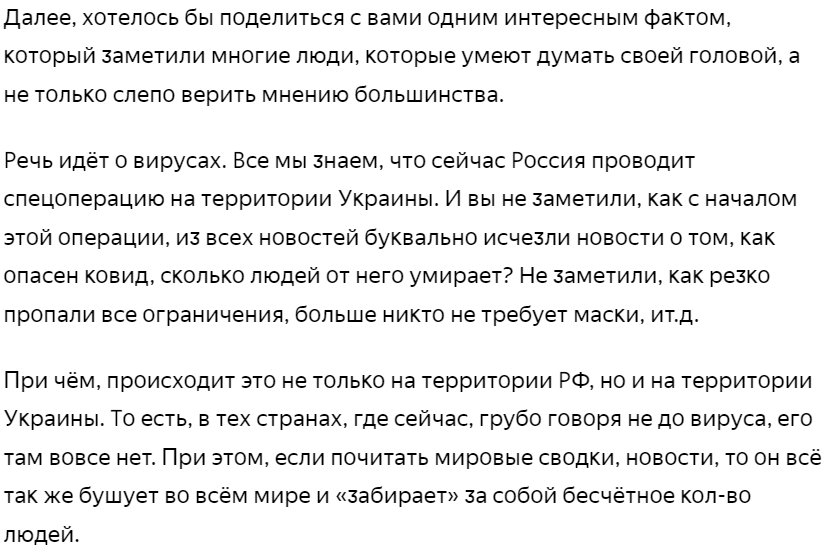 Далее, хотелось бы поделиться с вами одним интересным фактом, который заметили многие люди, которые умеют думать своей головой, а не только слепо верить мнению большинства.

Речь идёт о вирусах. Все мы знаем, что сейчас Россия проводит спецоперацию на территории Украины. И вы не заметили, как с началом этой операции, из всех новостей буквально исчезли новости о том, как опасен ковид, сколько людей от него умирает? Не заметили, как резко пропали все ограничения, больше никто не требует маски, ит.д.

При чём, происходит это не только на территории РФ, но и на территории Украины. То есть, в тех странах, где сейчас, грубо говоря не до вируса, его там вовсе нет. При этом, если почитать мировые сводки, новости, то он всё так же бушует во всём мире и «забирает» за собой бесчётное кол-во людей.